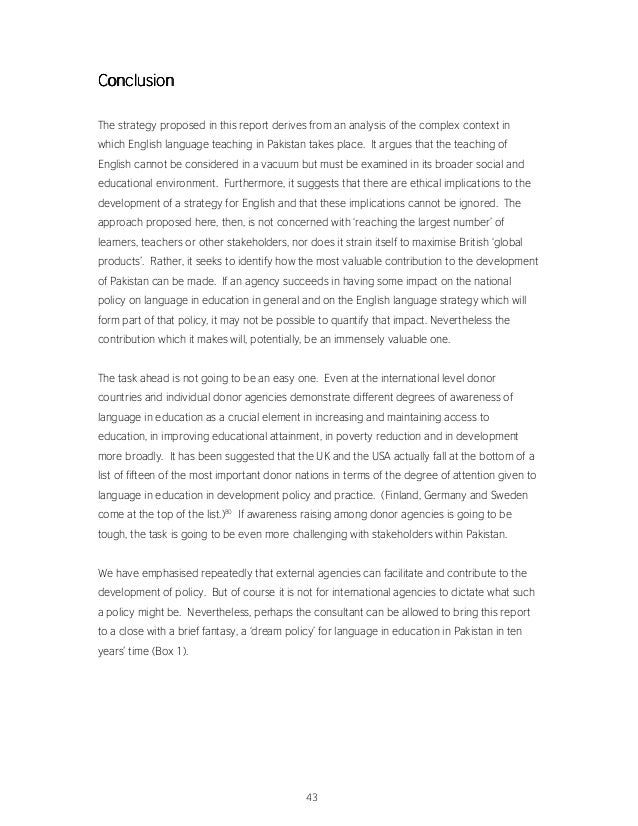 Conclusion

The strategy proposed in this report derives from an analysis of the complex context in which English language teaching in Pakistan takes place. It argues that the teaching of English cannot be considered in a vacuum but must be examined in its broader social and educational environment. Furthermore, it suggests that there are ethical implications to the development of a strategy for English and that these implications cannot be ignored. The approach proposed here, then, is not concerned with 'reaching the largest number' of learners, teachers or other stakeholders, nor does it strain itself to maximise British 'global products'. Rather, it seeks to identify how the most valuable contribution to the development of Pakistan can be made. If an agency succeeds in having some impact on the national policy on language in education in general and on the English language strategy which will form part of that policy, it may not be possible to quantify that impact. Nevertheless the contribution which it makes will, potentially, be an immensely valuable one.

The task ahead is not going to be an easy one. Even at the international level donor countries and individual donor agencies demonstrate different degrees of awareness of language in education as a crucial element in increasing and maintaining access to education, in improving educational attainment, in poverty reduction and in development more broadly. It has been suggested that the UK and the USA actually fall at the bottom of a list of fifteen of the most important donor nations in terms of the degree of attention given to language in education in development policy and practice. (Finland, Germany and Sweden come at the top of the list.)$^{80}$ If awareness raising among donor agencies is going to be tough, the task is going to be even more challenging with stakeholders within Pakistan.

We have emphasised repeatedly that external agencies can facilitate and contribute to the development of policy. But of course it is not for international agencies to dictate what such a policy might be. Nevertheless, perhaps the consultant can be allowed to bring this report to a close with a brief fantasy, a 'dream policy' for language in education in Pakistan in ten years' time (Box 1).

43